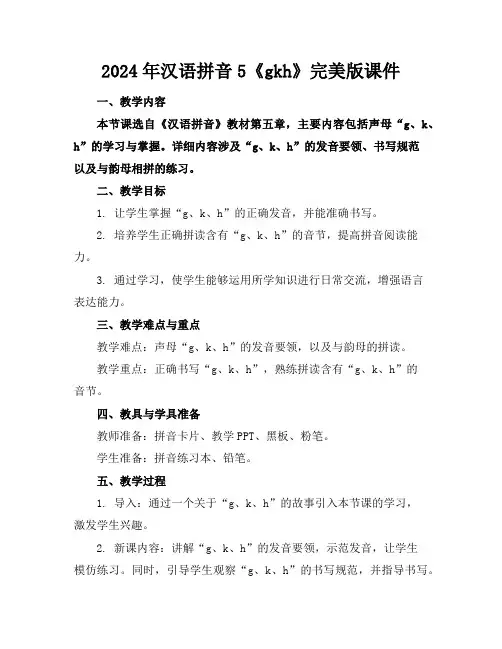 2024年汉语拼音5《gkh》完美版课件

一、教学内容

本节课选自《汉语拼音》教材第五章，主要内容包括声母“g、k、h”的学习与掌握。详细内容涉及“g、k、h”的发音要领、书写规范以及与韵母相拼的练习。

二、教学目标

1. 让学生掌握“g、k、h”的正确发音，并能准确书写。

2. 培养学生正确拼读含有“g、k、h”的音节，提高拼音阅读能力。

3. 通过学习，使学生能够运用所学知识进行日常交流，增强语言表达能力。

三、教学难点与重点

教学难点：声母“g、k、h”的发音要领，以及与韵母的拼读。

教学重点：正确书写“g、k、h”，熟练拼读含有“g、k、h”的音节。

四、教具与学具准备

教师准备：拼音卡片、教学PPT、黑板、粉笔。

学生准备：拼音练习本、铅笔。

五、教学过程

1. 导入：通过一个关于“g、k、h”的故事引入本节课的学习，激发学生兴趣。

2. 新课内容：讲解“g、k、h”的发音要领，示范发音，让学生模仿练习。同时，引导学生观察“g、k、h”的书写规范，并指导书写。